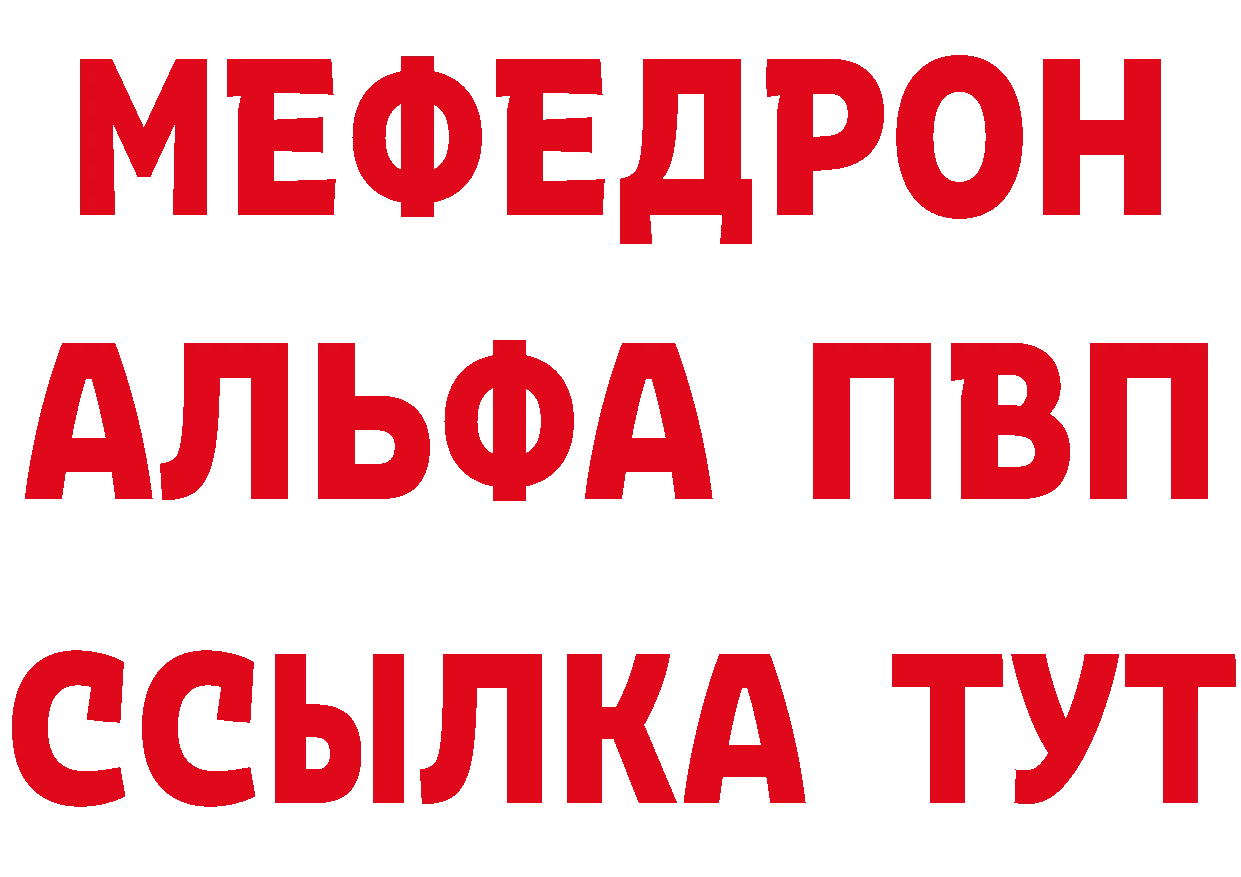 МЕФЕДРОН
АЛЬФА ПВП
ССЫЛКА ТУТ